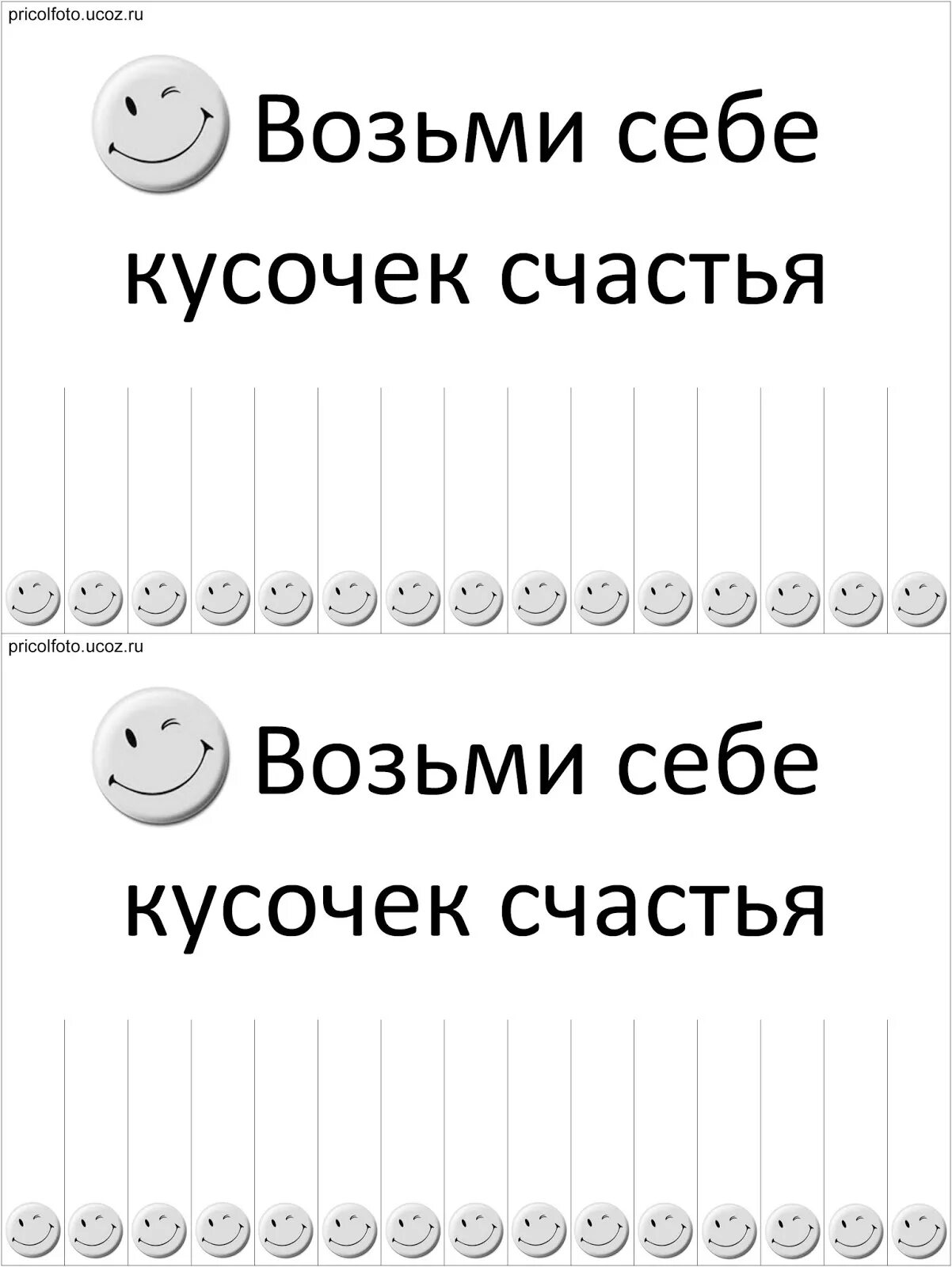 pricolfoto.ucoz.ru

Возьми себе кусочек счастья

pricolfoto.ucoz.ru

Возьми себе кусочек счастья